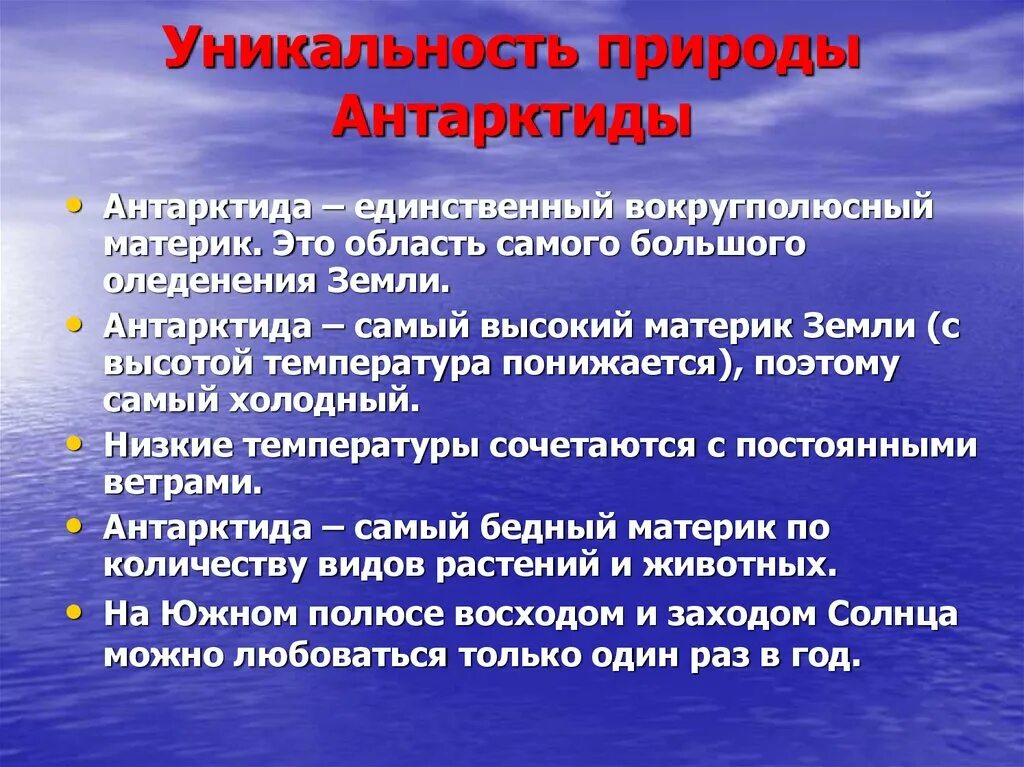 Уникальность природы Антарктиды

• Антарктида – единственный вокругполюсный материк. Это область самого большого оледенения Земли.

• Антарктида – самый высокий материк Земли (с высотой температура понижается), поэтому самый холодный.

• Низкие температуры сочетаются с постоянными ветрами.

• Антарктида – самый бедный материк по количеству видов растений и животных.

• На Южном полюсе восходом и заходом Солнца можно любоваться только один раз в год.